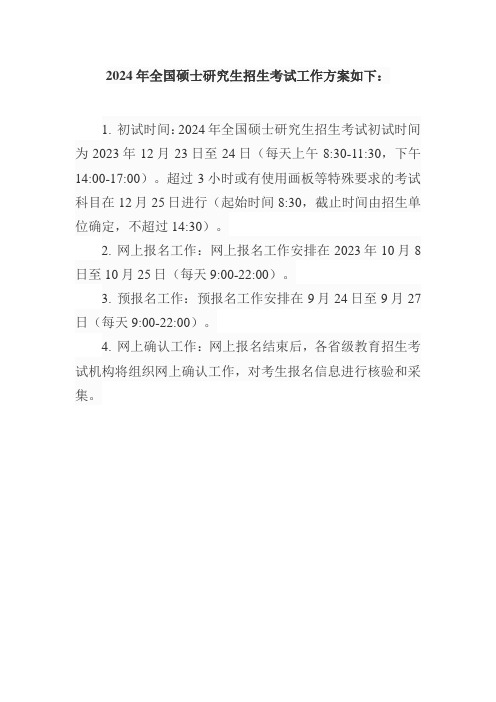 2024 年全国硕士研究生招生考试工作方案如下：

1. 初试时间：2024 年全国硕士研究生招生考试初试时间为 2023 年 12 月 23 日至 24 日（每天上午 8:30-11:30，下午 14:00-17:00）。超过 3 小时或有使用画板等特殊要求的考试科目在 12 月 25 日进行（起始时间 8:30，截止时间由招生单位确定，不超过 14:30）。

2. 网上报名工作：网上报名工作安排在 2023 年 10 月 8 日至 10 月 25 日（每天 9:00-22:00）。

3. 预报名工作：预报名工作安排在 9 月 24 日至 9 月 27 日（每天 9:00-22:00）。

4. 网上确认工作：网上报名结束后，各省级教育招生考试机构将组织网上确认工作，对考生报名信息进行核验和采集。